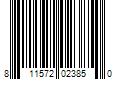 8 11572 02385 0